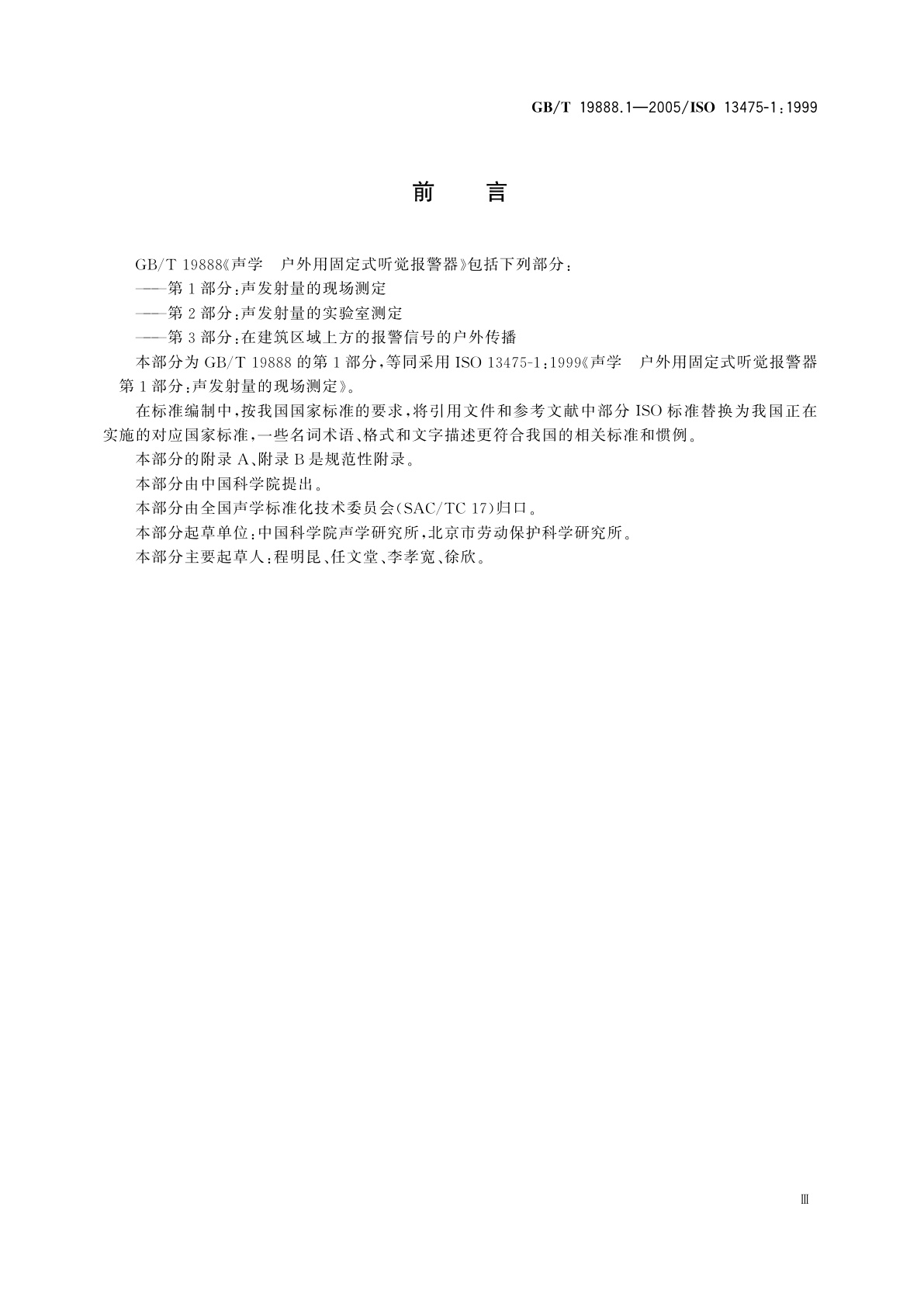 GB/T 19888.1—2005/ISO 13475-1:1999

前　言

GB/T 19888《声学　户外用固定式听觉报警器》包括下列部分：

——第1部分：声发射量的现场测定

——第2部分：声发射量的实验室测定

——第3部分：在建筑区域上方的报警信号的户外传播

本部分为GB/T 19888的第1部分，等同采用ISO 13475-1:1999《声学　户外用固定式听觉报警器　第1部分：声发射量的现场测定》。

在标准编制中，按我国国家标准的要求，将引用文件和参考文献中部分ISO标准替换为我国正在实施的对应国家标准，一些名词术语、格式和文字描述更符合我国的相关标准和惯例。

本部分的附录A、附录B是规范性附录。

本部分由中国科学院提出。

本部分由全国声学标准化技术委员会(SAC/TC 17)归口。

本部分起草单位：中国科学院声学研究所，北京市劳动保护科学研究所。

本部分主要起草人：程明昆、任文堂、李孝宽、徐欣。

Ⅲ